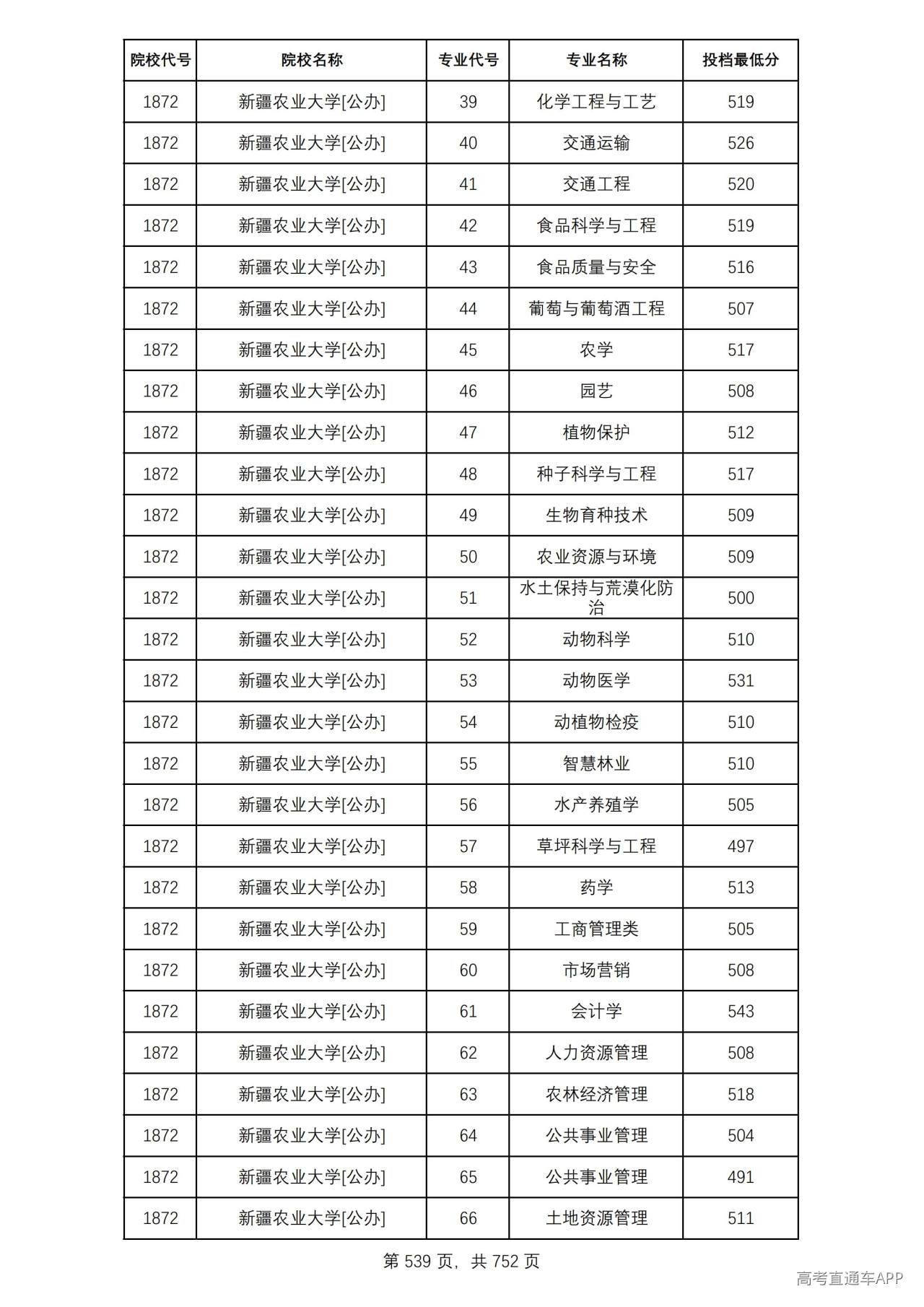 | 院校代号 | 院校名称 | 专业代号 | 专业名称 | 投档最低分 |
|---|---|---|---|---|
| 1872 | 新疆农业大学[公办] | 39 | 化学工程与工艺 | 519 |
| 1872 | 新疆农业大学[公办] | 40 | 交通运输 | 526 |
| 1872 | 新疆农业大学[公办] | 41 | 交通工程 | 520 |
| 1872 | 新疆农业大学[公办] | 42 | 食品科学与工程 | 519 |
| 1872 | 新疆农业大学[公办] | 43 | 食品质量与安全 | 516 |
| 1872 | 新疆农业大学[公办] | 44 | 葡萄与葡萄酒工程 | 507 |
| 1872 | 新疆农业大学[公办] | 45 | 农学 | 517 |
| 1872 | 新疆农业大学[公办] | 46 | 园艺 | 508 |
| 1872 | 新疆农业大学[公办] | 47 | 植物保护 | 512 |
| 1872 | 新疆农业大学[公办] | 48 | 种子科学与工程 | 517 |
| 1872 | 新疆农业大学[公办] | 49 | 生物育种技术 | 509 |
| 1872 | 新疆农业大学[公办] | 50 | 农业资源与环境 | 509 |
| 1872 | 新疆农业大学[公办] | 51 | 水土保持与荒漠化防治 | 500 |
| 1872 | 新疆农业大学[公办] | 52 | 动物科学 | 510 |
| 1872 | 新疆农业大学[公办] | 53 | 动物医学 | 531 |
| 1872 | 新疆农业大学[公办] | 54 | 动植物检疫 | 510 |
| 1872 | 新疆农业大学[公办] | 55 | 智慧林业 | 510 |
| 1872 | 新疆农业大学[公办] | 56 | 水产养殖学 | 505 |
| 1872 | 新疆农业大学[公办] | 57 | 草坪科学与工程 | 497 |
| 1872 | 新疆农业大学[公办] | 58 | 药学 | 513 |
| 1872 | 新疆农业大学[公办] | 59 | 工商管理类 | 505 |
| 1872 | 新疆农业大学[公办] | 60 | 市场营销 | 508 |
| 1872 | 新疆农业大学[公办] | 61 | 会计学 | 543 |
| 1872 | 新疆农业大学[公办] | 62 | 人力资源管理 | 508 |
| 1872 | 新疆农业大学[公办] | 63 | 农林经济管理 | 518 |
| 1872 | 新疆农业大学[公办] | 64 | 公共事业管理 | 504 |
| 1872 | 新疆农业大学[公办] | 65 | 公共事业管理 | 491 |
| 1872 | 新疆农业大学[公办] | 66 | 土地资源管理 | 511 |

第539页，共752页

高考直通车APP